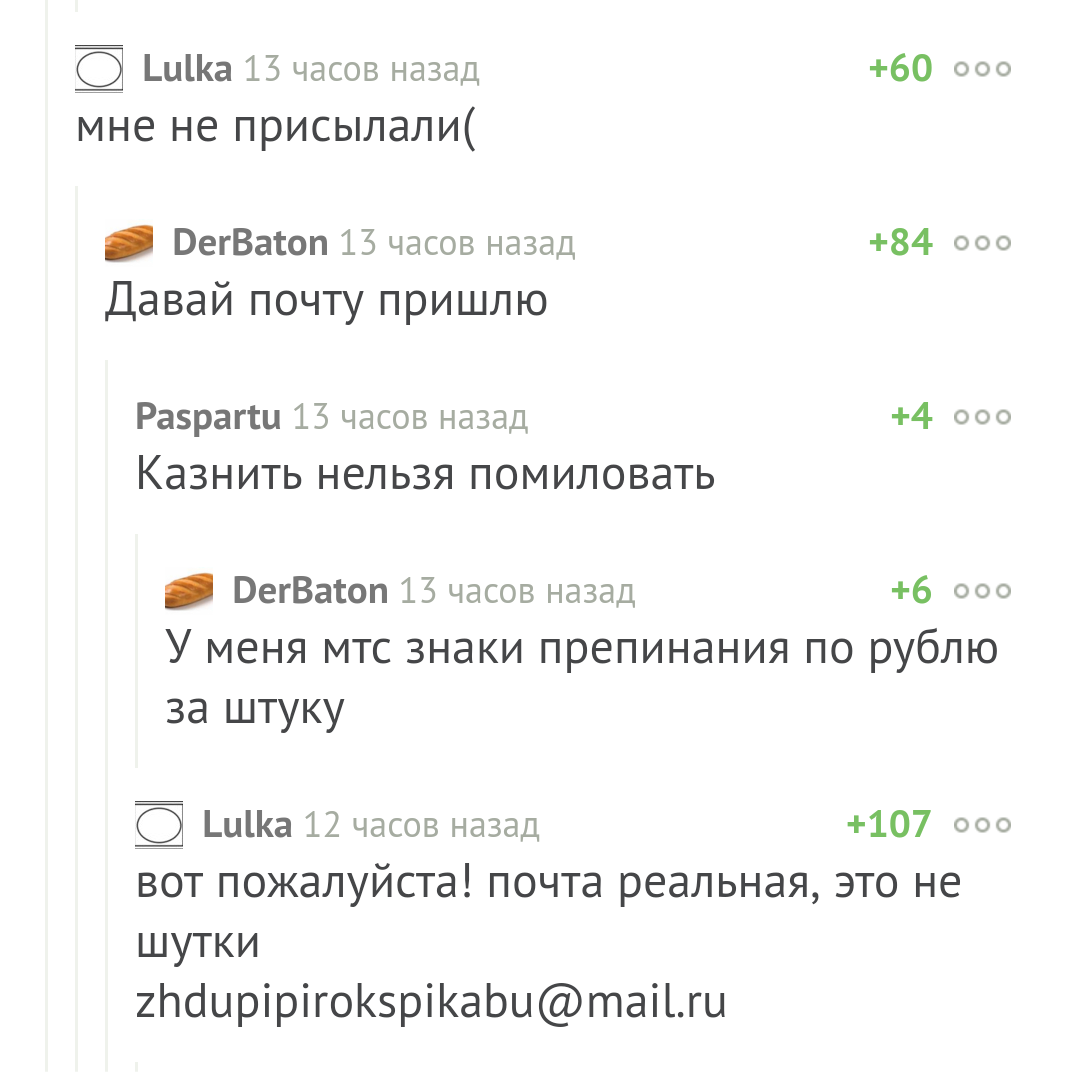 Lulka 13 часов назад +60
мне не присылали(

DerBaton 13 часов назад +84
Давай почту пришлю

Paspartu 13 часов назад +4
Казнить нельзя помиловать

DerBaton 13 часов назад +6
У меня мтс знаки препинания по рублю за штуку

Lulka 12 часов назад +107
вот пожалуйста! почта реальная, это не шутки
zhdupipirokspikabu@mail.ru